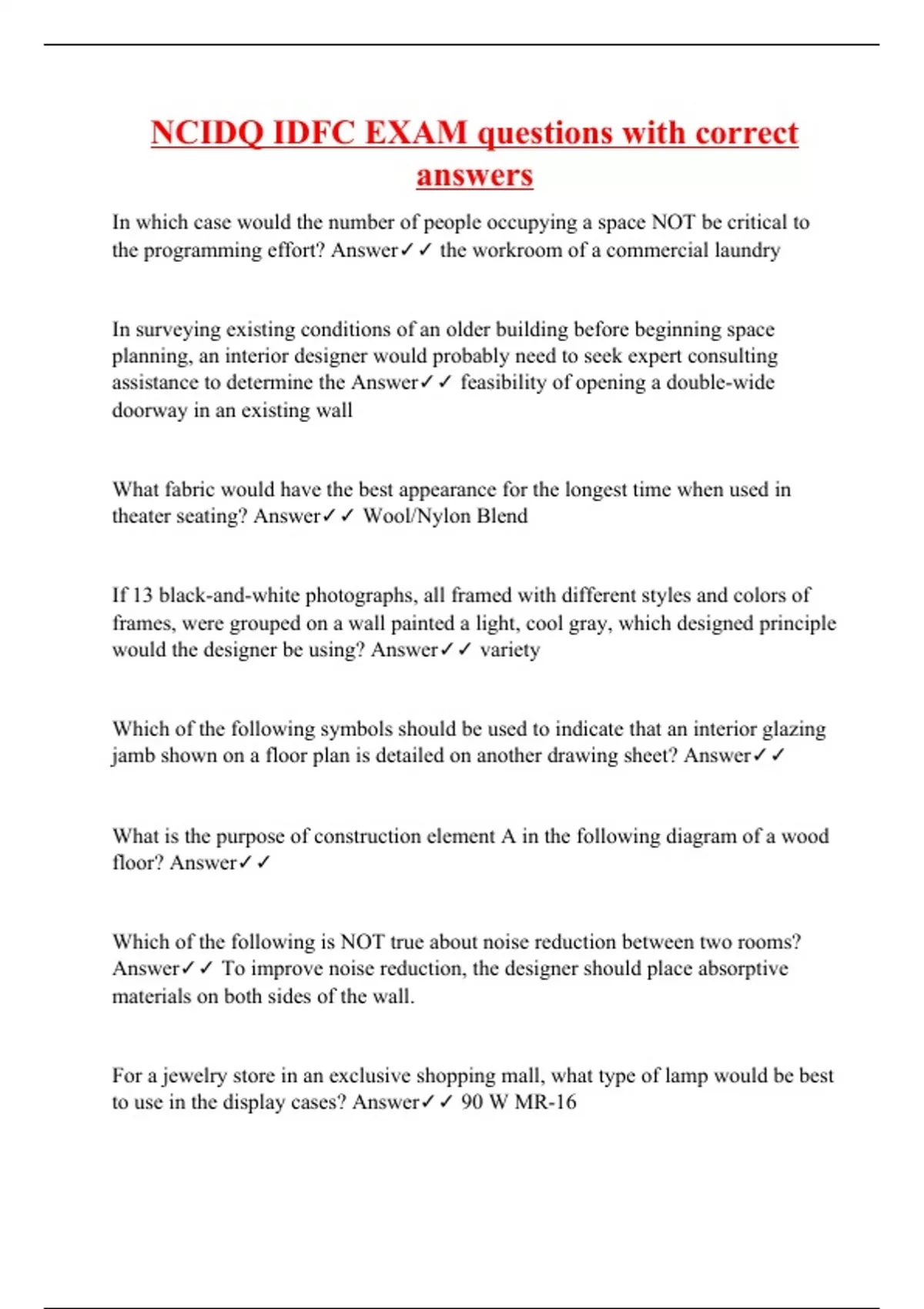 NCIDQ IDFC EXAM questions with correct answers

In which case would the number of people occupying a space NOT be critical to the programming effort? Answer✓✓ the workroom of a commercial laundry

In surveying existing conditions of an older building before beginning space planning, an interior designer would probably need to seek expert consulting assistance to determine the Answer✓✓ feasibility of opening a double-wide doorway in an existing wall

What fabric would have the best appearance for the longest time when used in theater seating? Answer✓✓ Wool/Nylon Blend

If 13 black-and-white photographs, all framed with different styles and colors of frames, were grouped on a wall painted a light, cool gray, which designed principle would the designer be using? Answer✓✓ variety

Which of the following symbols should be used to indicate that an interior glazing jamb shown on a floor plan is detailed on another drawing sheet? Answer✓✓

What is the purpose of construction element A in the following diagram of a wood floor? Answer✓✓

Which of the following is NOT true about noise reduction between two rooms? Answer✓✓ To improve noise reduction, the designer should place absorptive materials on both sides of the wall.

For a jewelry store in an exclusive shopping mall, what type of lamp would be best to use in the display cases? Answer✓✓ 90 W MR-16